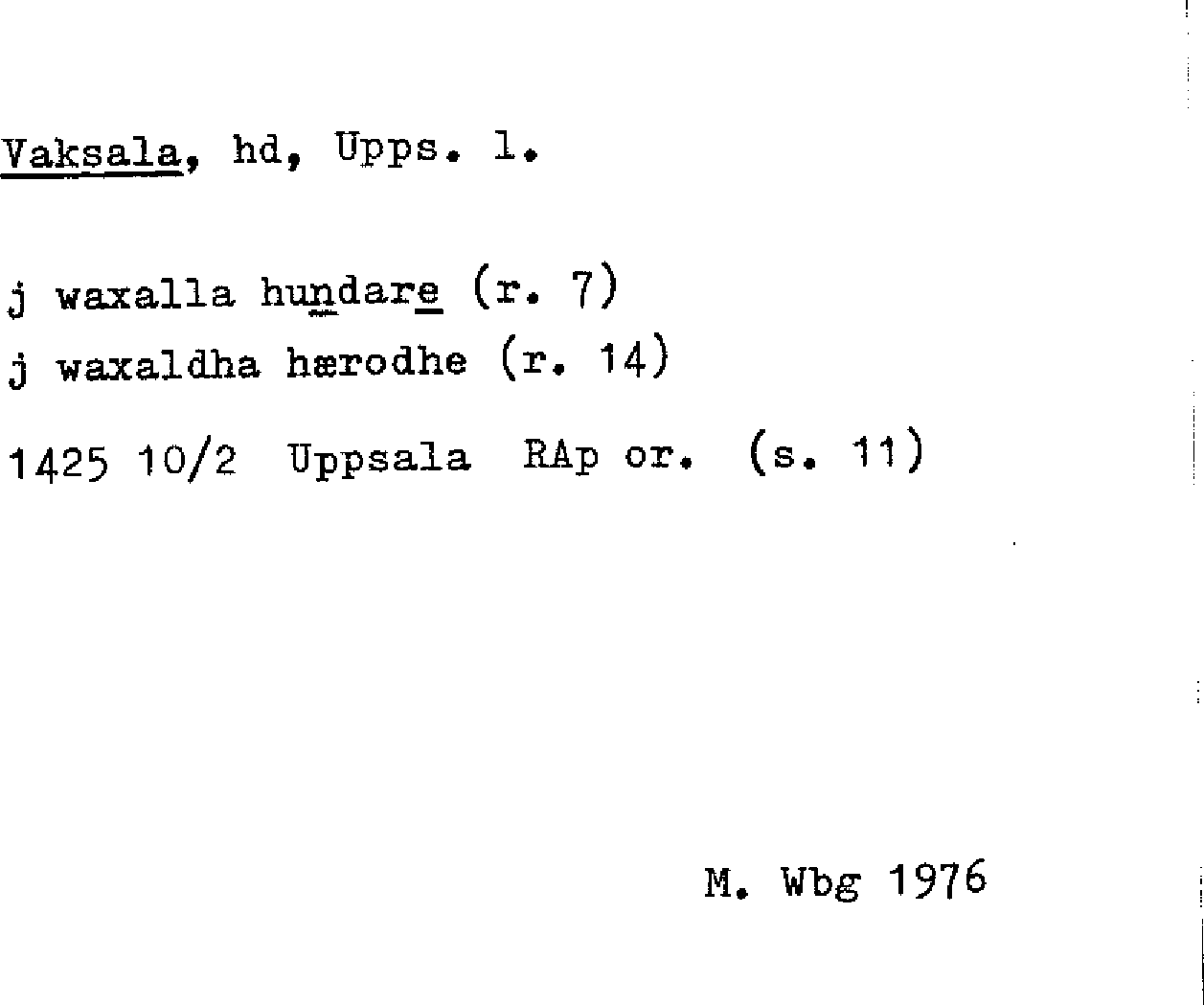 Vaksala, hd, Upps. l.

j waxalla hundare (r. 7)
j waxaldha hærodhe (r. 14)
1425 10/2 Uppsala RAp or. (s. 11)

M. Wbg 1976